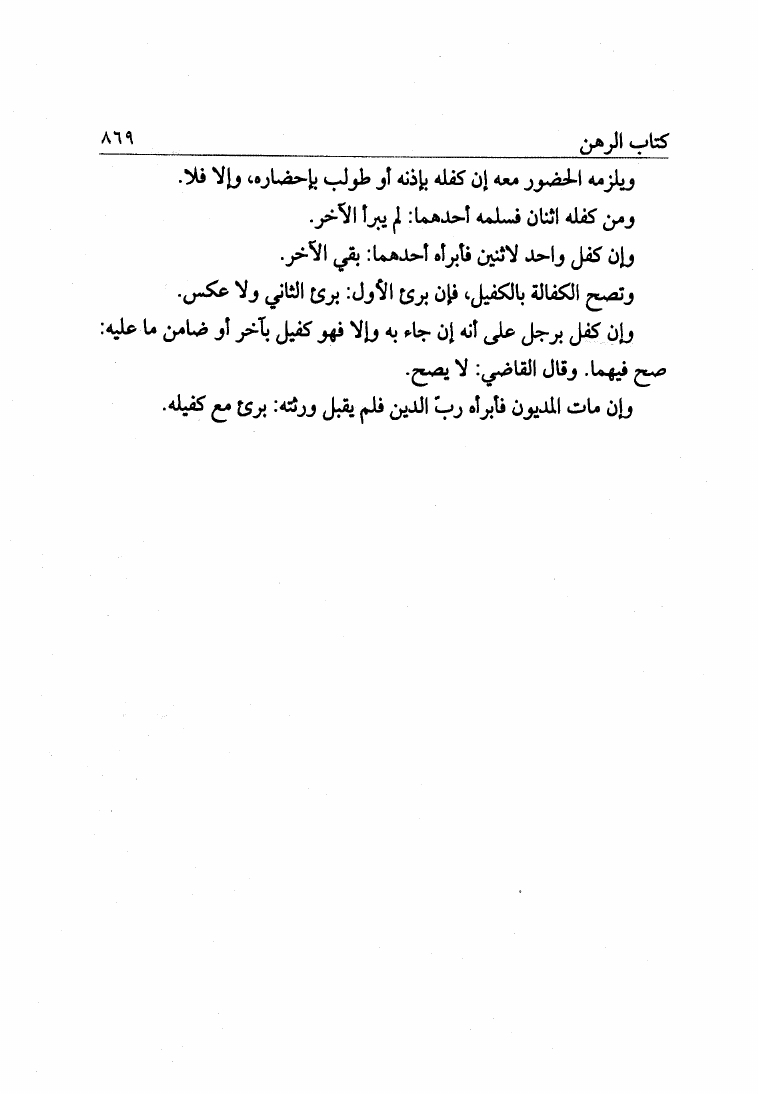 كتاب الرهن ٨٦٩

ويلزمه الحضور معه إن كفله بإذنه أو طولب بإحضاره، وإلا فلا.

ومن كفله اثنان فسلمه أحدهما: لم يبرأ الآخر.

وإن كفل واحد لاثنين فأبرأه أحدهما: بقي الآخر.

وتصح الكفالة بالكفيل، فإن برئ الأول: برئ الثاني ولا عكس.

وإن كفل برجل على أنه إن جاء به وإلا فهو كفيل بآخر أو ضامن ما عليه: صح فيهما. وقال القاضي: لا يصح.

وإن مات المديون فأبرأه ربّ الدين فلم يقبل ورثته: برئ مع كفيله.